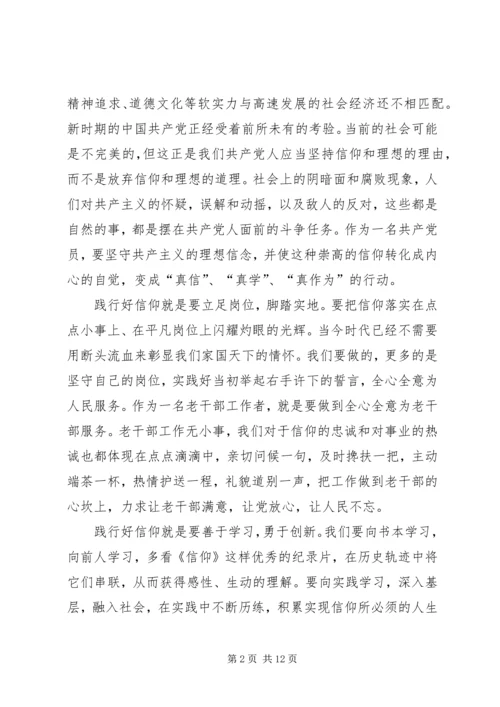 精神追求、道德文化等软实力与高速发展的社会经济还不相匹配。新时期的中国共产党正经受着前所未有的考验。当前的社会可能是不完美的，但这正是我们共产党人应当坚持信仰和理想的理由，而不是放弃信仰和理想的道理。社会上的阴暗面和腐败现象，人们对共产主义的怀疑，误解和动摇，以及敌人的反对，这些都是自然的事，都是摆在共产党人面前的斗争任务。作为一名共产党员，要坚守共产主义的理想信念，并使这种崇高的信仰转化成内心的自觉，变成“真信”、“真学”、“真作为”的行动。

践行好信仰就是要立足岗位，脚踏实地。要把信仰落实在点点小事上、在平凡岗位上闪耀灼眼的光辉。当今时代已经不需要用断头流血来彰显我们家国天下的情怀。我们要做的，更多的是坚守自己的岗位，实践好当初举起右手许下的誓言，全心全意为人民服务。作为一名老干部工作者，就是要做到全心全意为老干部服务。老干部工作无小事，我们对于信仰的忠诚和对事业的热诚也都体现在点点滴滴中，亲切问候一句，及时搀扶一把，主动端茶一杯，热情护送一程，礼貌道别一声，把工作做到老干部的心坎上，力求让老干部满意，让党放心，让人民不忘。

践行好信仰就是要善于学习，勇于创新。我们要向书本学习，向前人学习，多看《信仰》这样优秀的纪录片，在历史轨迹中将它们串联，从而获得感性、生动的理解。要向实践学习，深入基层，融入社会，在实践中不断历练，积累实现信仰所必须的人生

第 2 页 共 12 页